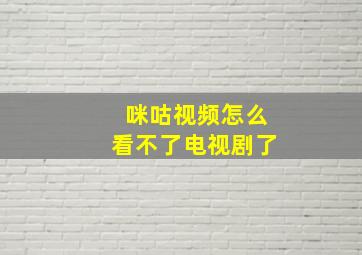 咪咕视频怎么
看不了电视剧了